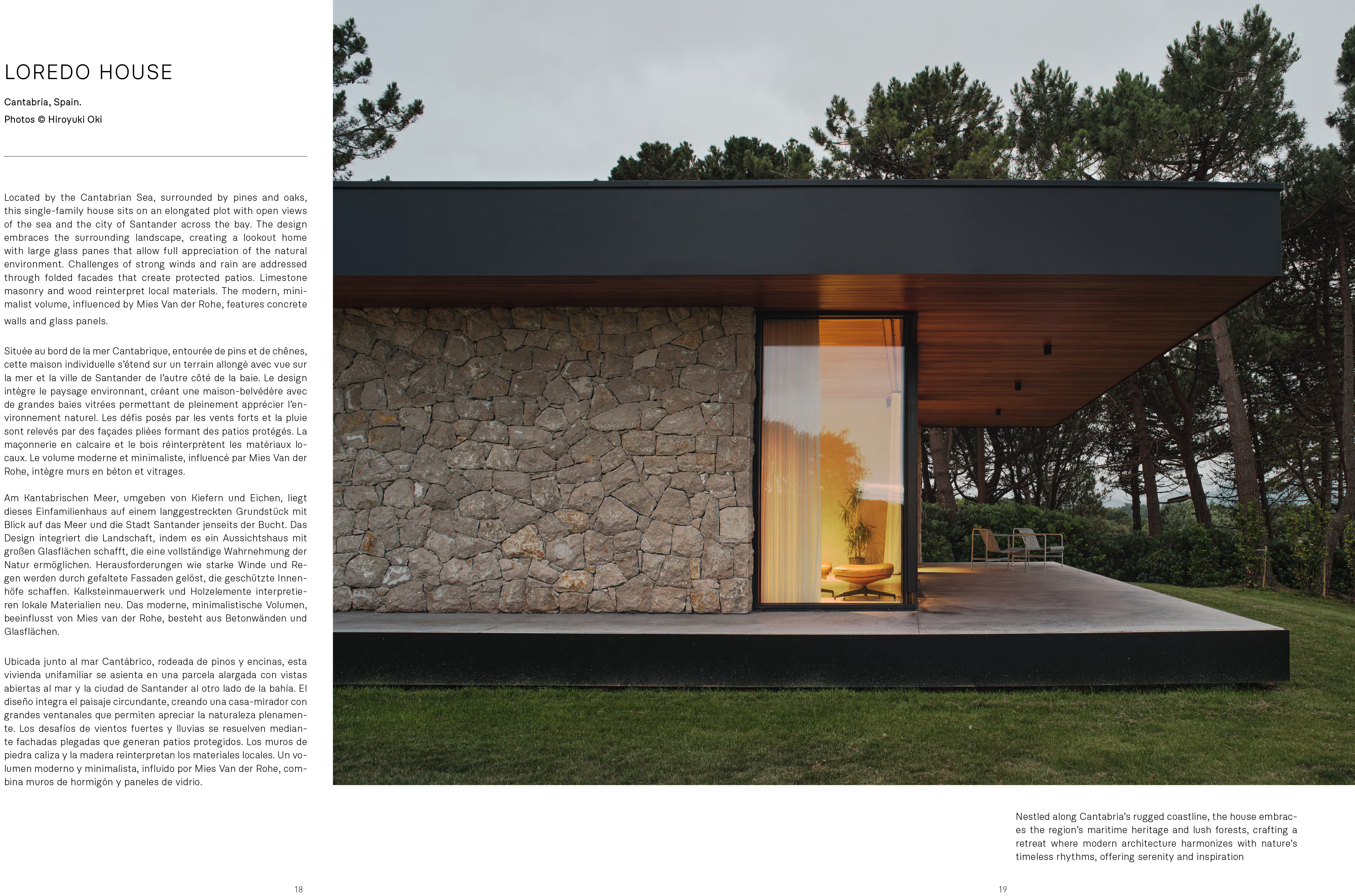 LOREDO HOUSE

Cantabria, Spain.
Photos © Hiroyuki Oki

Located by the Cantabrian Sea, surrounded by pines and oaks, this single-family house sits on an elongated plot with open views of the sea and the city of Santander across the bay. The design embraces the surrounding landscape, creating a lookout home with large glass panes that allow full appreciation of the natural environment. Challenges of strong winds and rain are addressed through folded facades that create protected patios. Limestone masonry and wood reinterpret local materials. The modern, minimalist volume, influenced by Mies Van der Rohe, features concrete walls and glass panels.

Située au bord de la mer Cantabrique, entourée de pins et de chênes, cette maison individuelle s'étend sur un terrain allongé avec vue sur la mer et la ville de Santander de l'autre côté de la baie. Le design intègre le paysage environnant, créant une maison-belvédère avec de grandes baies vitrées permettant de pleinement apprécier l'environnement naturel. Les défis posés par les vents forts et la pluie sont relevés par des façades pliées formant des patios protégés. La maçonnerie en calcaire et le bois réinterprètent les matériaux locaux. Le volume moderne et minimaliste, influencé par Mies Van der Rohe, intègre murs en béton et vitrages.

Am Kantabrischen Meer, umgeben von Kiefern und Eichen, liegt dieses Einfamilienhaus auf einem langgestreckten Grundstück mit Blick auf das Meer und die Stadt Santander jenseits der Bucht. Das Design integriert die Landschaft, indem es ein Aussichtshaus mit großen Glasflächen schafft, die eine vollständige Wahrnehmung der Natur ermöglichen. Herausforderungen wie starke Winde und Regen werden durch gefaltete Fassaden gelöst, die geschützte Innenhöfe schaffen. Kalksteinmauerwerk und Holzelemente interpretieren lokale Materialien neu. Das moderne, minimalistische Volumen, beeinflusst von Mies van der Rohe, besteht aus Betonwänden und Glasflächen.

Ubicada junto al mar Cantábrico, rodeada de pinos y encinas, esta vivienda unifamiliar se asienta en una parcela alargada con vistas abiertas al mar y la ciudad de Santander al otro lado de la bahía. El diseño integra el paisaje circundante, creando una casa-mirador con grandes ventanales que permiten apreciar la naturaleza plenamente. Los desafíos de vientos fuertes y lluvias se resuelven mediante fachadas plegadas que generan patios protegidos. Los muros de piedra caliza y la madera reinterpretan los materiales locales. Un volumen moderno y minimalista, influido por Mies Van der Rohe, combina muros de hormigón y paneles de vidrio.

18

Nestled along Cantabria's rugged coastline, the house embraces the region's maritime heritage and lush forests, crafting a retreat where modern architecture harmonizes with nature's timeless rhythms, offering serenity and inspiration

19